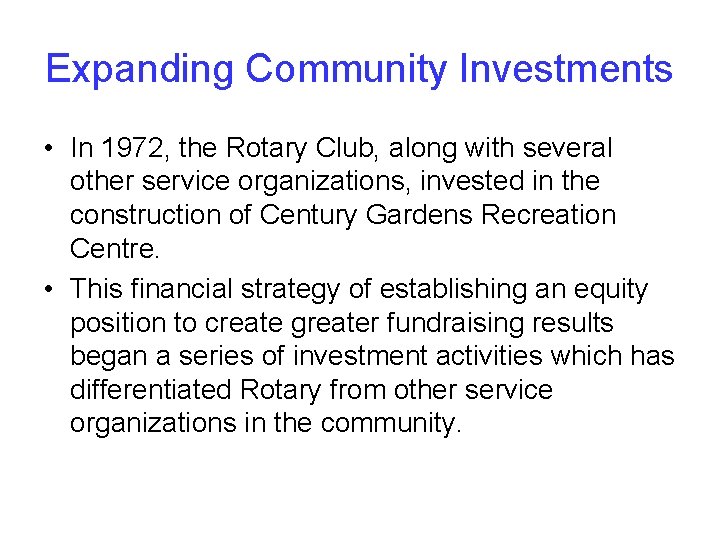 Expanding Community Investments

• In 1972, the Rotary Club, along with several other service organizations, invested in the construction of Century Gardens Recreation Centre.
• This financial strategy of establishing an equity position to create greater fundraising results began a series of investment activities which has differentiated Rotary from other service organizations in the community.